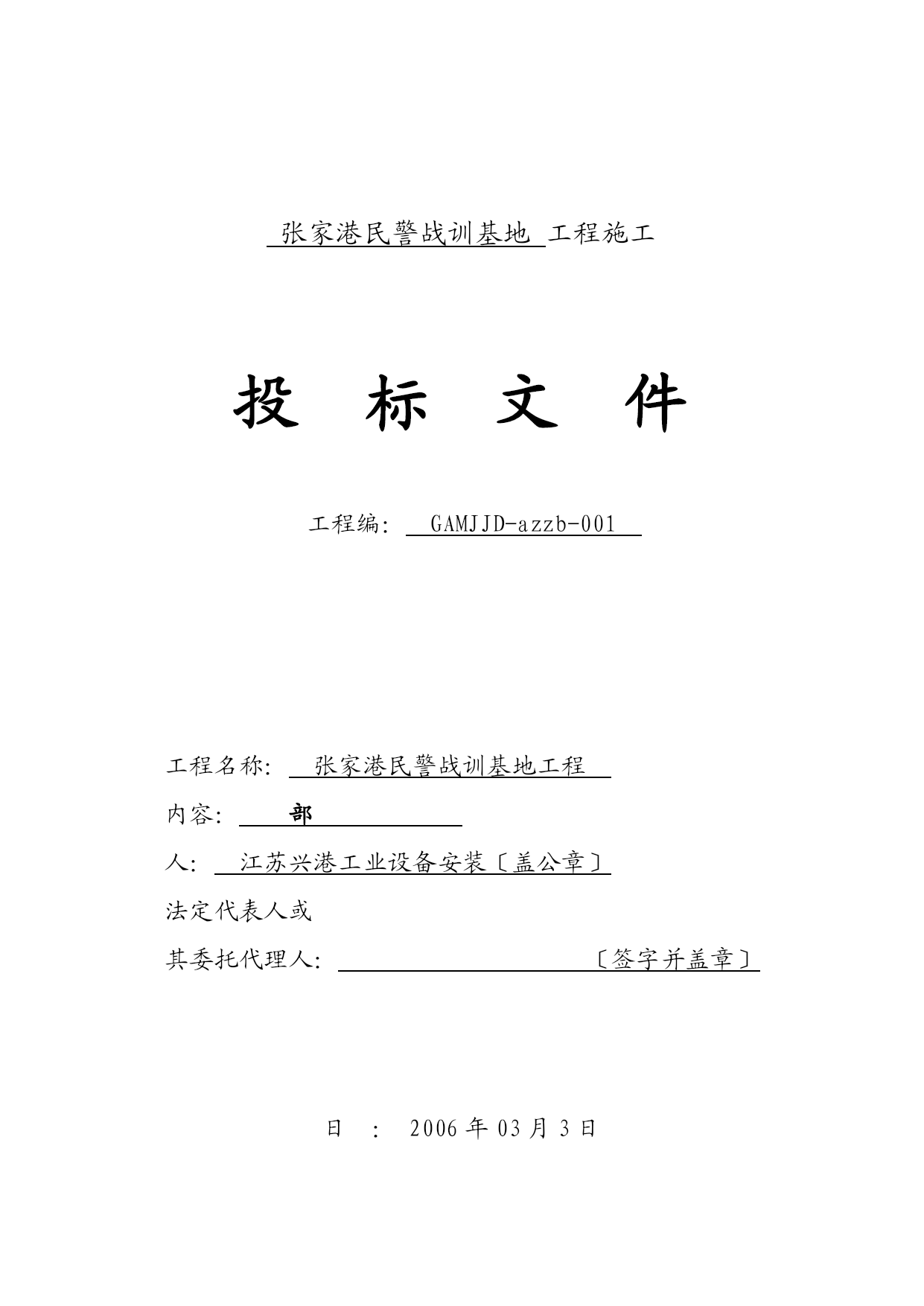 张家港民警战训基地 工程施工

投 标 文 件

工程编: GAMJJD-azzb-001

工程名称: 张家港民警战训基地工程

内容: 部

人: 江苏兴港工业设备安装〔盖公章〕

法定代表人或

其委托代理人: 〔签字并盖章〕

日 : 2006 年 03 月 3 日